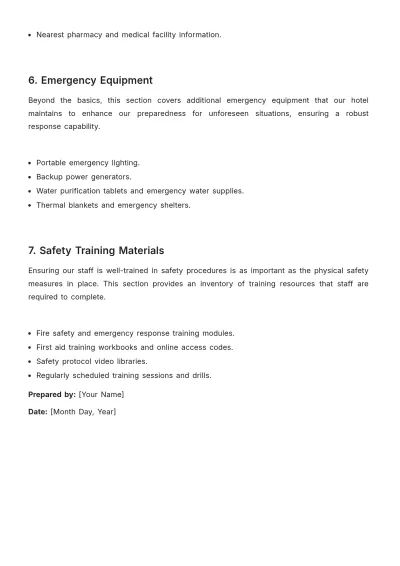 • Nearest pharmacy and medical facility information.

6. Emergency Equipment

Beyond the basics, this section covers additional emergency equipment that our hotel maintains to enhance our preparedness for unforeseen situations, ensuring a robust response capability.

• Portable emergency lighting.
• Backup power generators.
• Water purification tablets and emergency water supplies.
• Thermal blankets and emergency shelters.

7. Safety Training Materials

Ensuring our staff is well-trained in safety procedures is as important as the physical safety measures in place. This section provides an inventory of training resources that staff are required to complete.

• Fire safety and emergency response training modules.
• First aid training workbooks and online access codes.
• Safety protocol video libraries.
• Regularly scheduled training sessions and drills.

Prepared by: [Your Name]

Date: [Month Day, Year]